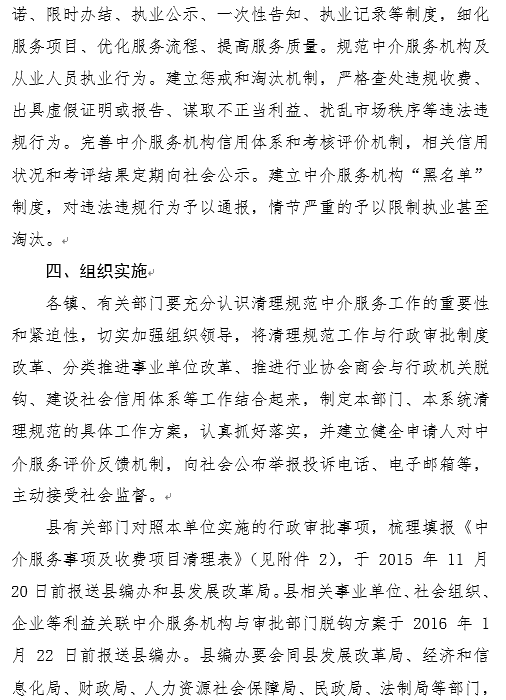 诺、限时办结、执业公示、一次性告知、执业记录等制度，细化服务项目、优化服务流程、提高服务质量。规范中介服务机构及从业人员执业行为。建立惩戒和淘汰机制，严格查处违规收费、出具虚假证明或报告、谋取不正当利益、扰乱市场秩序等违法违规行为。完善中介服务机构信用体系和考核评价机制，相关信用状况和考评结果定期向社会公示。建立中介服务机构“黑名单”制度，对违法违规行为予以通报，情节严重的予以限制执业甚至淘汰。

四、组织实施

各镇、有关部门要充分认识清理规范中介服务工作的重要性和紧迫性，切实加强组织领导，将清理规范工作与行政审批制度改革、分类推进事业单位改革、推进行业协会商会与行政机关脱钩、建设社会信用体系等工作结合起来，制定本部门、本系统清理规范的具体工作方案，认真抓好落实，并建立健全申请人对中介服务评价反馈机制，向社会公布举报投诉电话、电子邮箱等，主动接受社会监督。

县有关部门对照本单位实施的行政审批事项，梳理填报《中介服务事项及收费项目清理表》（见附件 2），于 2015 年 11 月 20 日前报送县编办和县发展改革局。县相关事业单位、社会组织、企业等利益关联中介服务机构与审批部门脱钩方案于 2016 年 1 月 22 日前报送县编办。县编办要会同县发展改革局、经济和信息化局、财政局、人力资源社会保障局、民政局、法制局等部门，